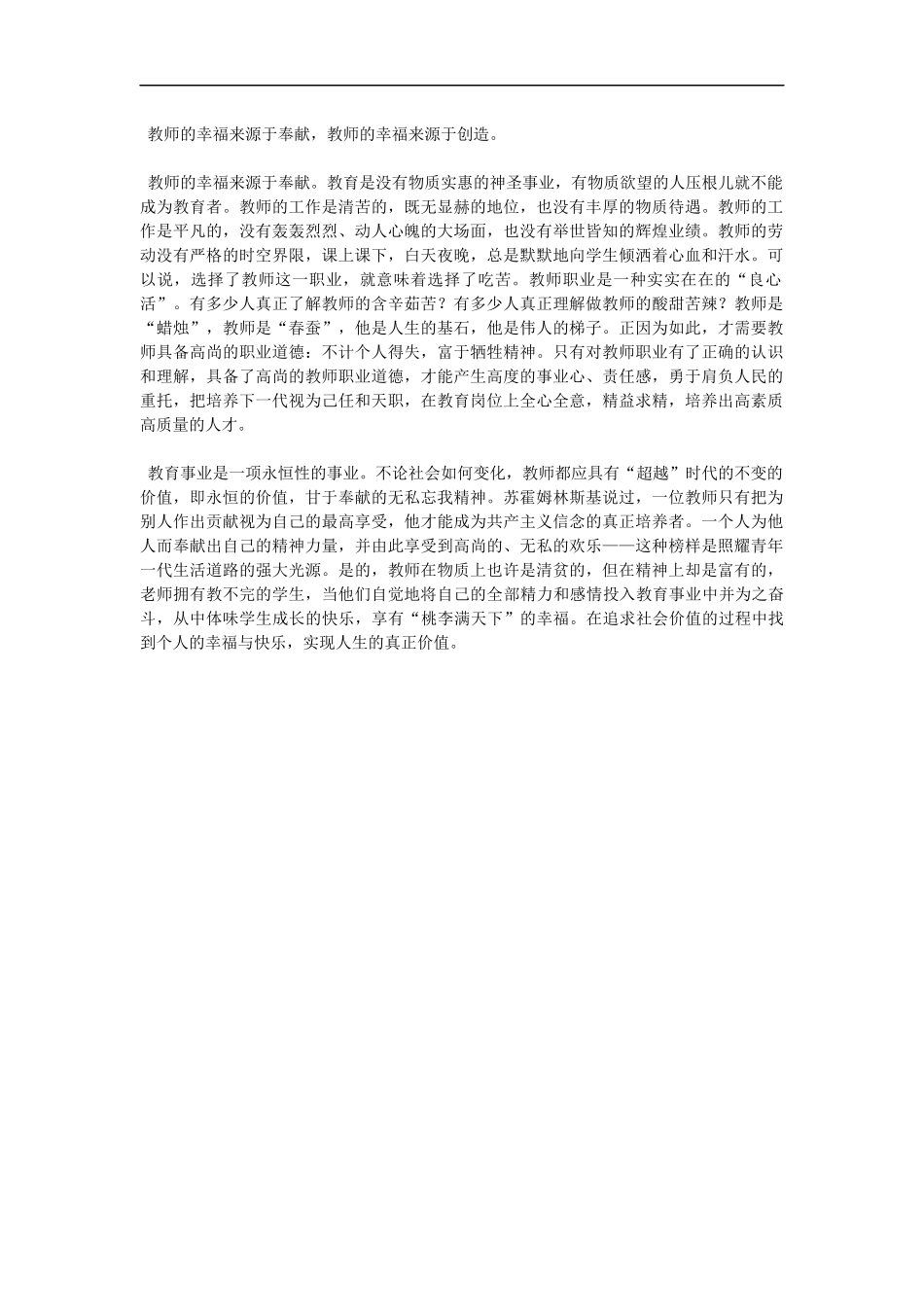 教师的幸福来源于奉献，教师的幸福来源于创造。

教师的幸福来源于奉献。教育是没有物质实惠的神圣事业，有物质欲望的人压根儿就不能成为教育者。教师的工作是清苦的，既无显赫的地位，也没有丰厚的物质待遇。教师的工作是平凡的，没有轰轰烈烈、动人心魄的大场面，也没有举世皆知的辉煌业绩。教师的劳动没有严格的时空界限，课上课下，白天夜晚，总是默默地向学生倾洒着心血和汗水。可以说，选择了教师这一职业，就意味着选择了吃苦。教师职业是一种实实在在的“良心活”。有多少人真正了解教师的含辛茹苦？有多少人真正理解做教师的酸甜苦辣？教师是“蜡烛”，教师是“春蚕”，他是人生的基石，他是伟人的梯子。正因为如此，才需要教师具备高尚的职业道德：不计个人得失，富于牺牲精神。只有对教师职业有了正确的认识和理解，具备了高尚的教师职业道德，才能产生高度的事业心、责任感，勇于肩负人民的重托，把培养下一代视为己任和天职，在教育岗位上全心全意，精益求精，培养出高素质高质量的人才。

教育事业是一项永恒性的事业。不论社会如何变化，教师都应具有“超越”时代的不变的价值，即永恒的价值，甘于奉献的无私忘我精神。苏霍姆林斯基说过，一位教师只有把为别人作出贡献视为自己的最高享受，他才能成为共产主义信念的真正培养者。一个人为他人而奉献出自己的精神力量，并由此享受到高尚的、无私的欢乐——这种榜样是照耀青年一代生活道路的强大光源。是的，教师在物质上也许是清贫的，但在精神上却是富有的，老师拥有教不完的学生，当他们自觉地将自己的全部精力和感情投入教育事业中并为之奋斗，从中体味学生成长的快乐，享有“桃李满天下”的幸福。在追求社会价值的过程中找到个人的幸福与快乐，实现人生的真正价值。